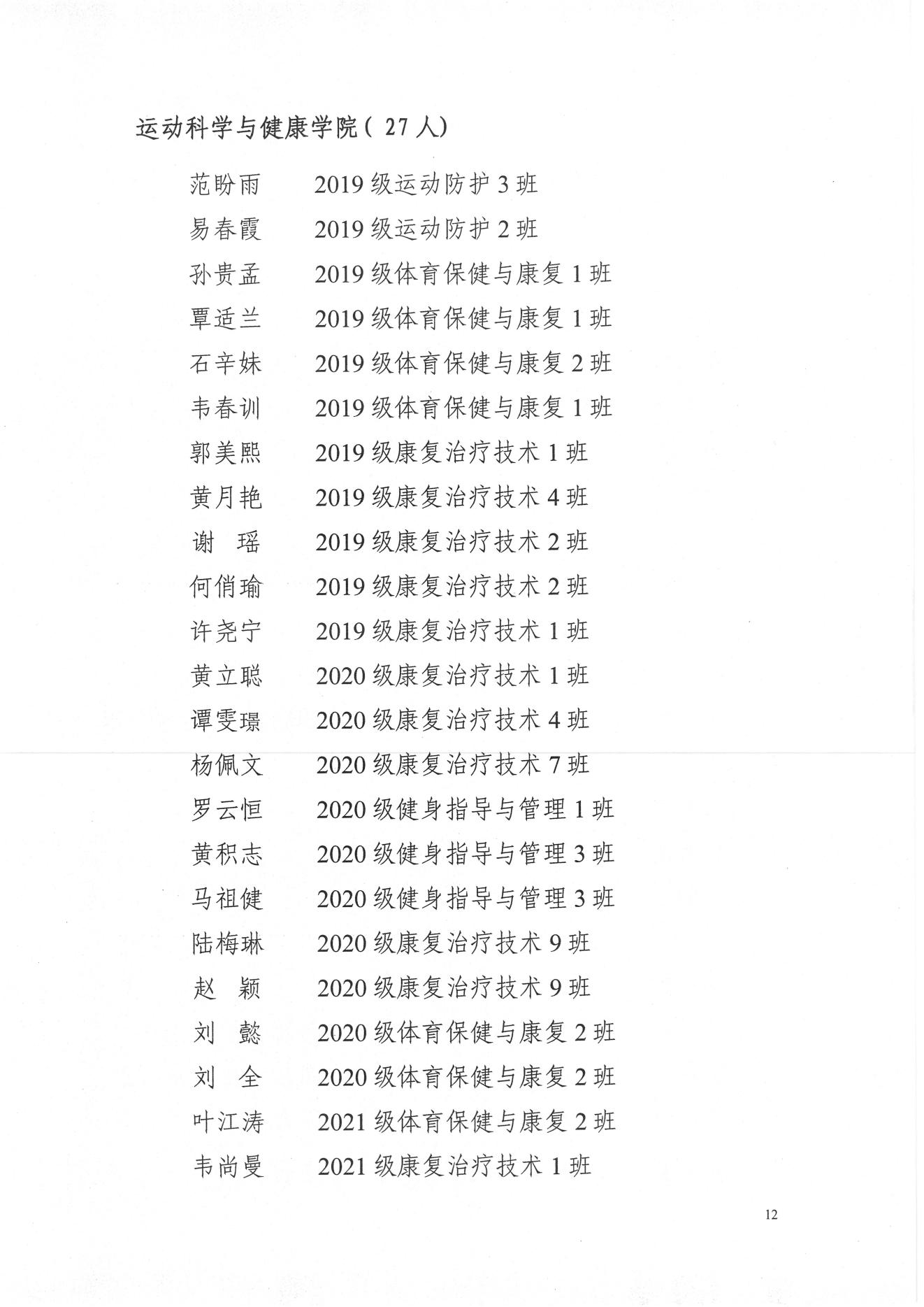 运动科学与健康学院（27人）

范盼雨　2019级运动防护3班
易春霞　2019级运动防护2班
孙贵孟　2019级体育保健与康复1班
覃适兰　2019级体育保健与康复1班
石辛妹　2019级体育保健与康复2班
韦春训　2019级体育保健与康复1班
郭美熙　2019级康复治疗技术1班
黄月艳　2019级康复治疗技术4班
谢　瑶　2019级康复治疗技术2班
何俏瑜　2019级康复治疗技术2班
许尧宁　2019级康复治疗技术1班
黄立聪　2020级康复治疗技术1班
谭雯璟　2020级康复治疗技术4班
杨佩文　2020级康复治疗技术7班
罗云恒　2020级健身指导与管理1班
黄积志　2020级健身指导与管理3班
马祖健　2020级健身指导与管理3班
陆梅琳　2020级康复治疗技术9班
赵　颖　2020级康复治疗技术9班
刘　懿　2020级体育保健与康复2班
刘　全　2020级体育保健与康复2班
叶江涛　2021级体育保健与康复2班
韦尚曼　2021级康复治疗技术1班

12